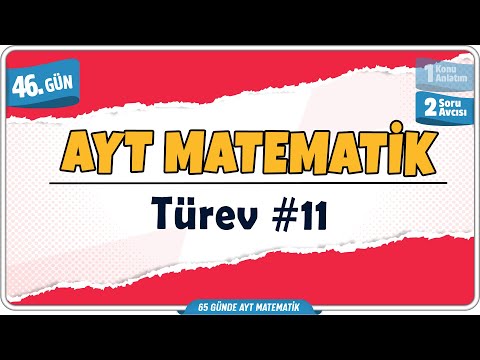 46. GÜN

1 Konu Anlatım

2 Soru Avcısı

AYT MATEMATİK

Türev #11

65 GÜNDE AYT MATEMATİK